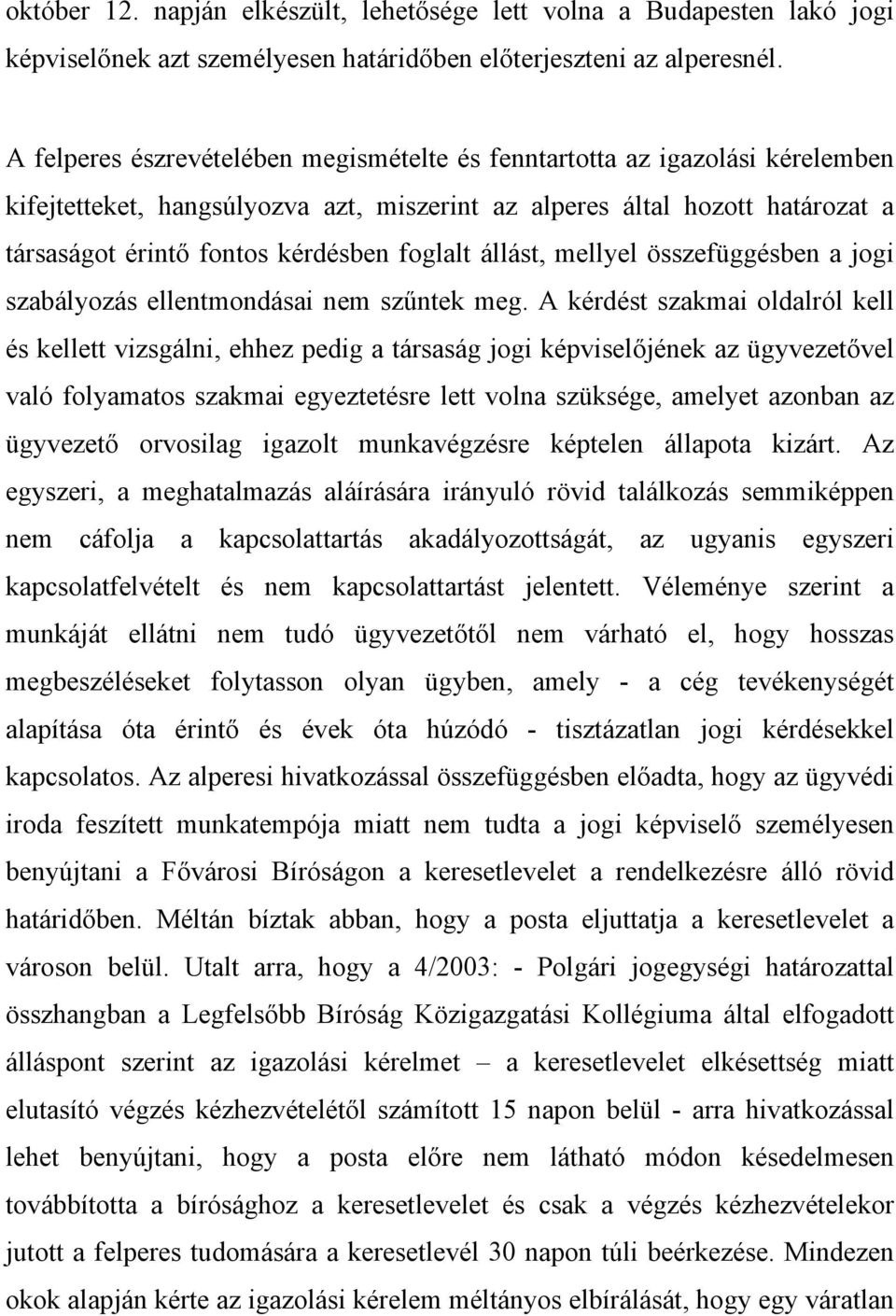 október 12. napján elkészült, lehetősége lett volna a Budapesten lakó jogi képviselőnek azt személyesen határidőben előterjeszteni az alperesnél.

A felperes észrevételében megismételte és fenntartotta az igazolási kérelemben kifejtetteket, hangsúlyozva azt, miszerint az alperes által hozott határozat a társaságot érintő fontos kérdésben foglalt állást, mellyel összefüggésben a jogi szabályozás ellentmondásai nem szűntek meg. A kérdést szakmai oldalról kell és kellett vizsgálni, ehhez pedig a társaság jogi képviselőjének az ügyvezetővel való folyamatos szakmai egyeztetésre lett volna szüksége, amelyet azonban az ügyvezető orvosilag igazolt munkavégzésre képtelen állapota kizárt. Az egyszeri, a meghatalmazás aláírására irányuló rövid találkozás semmiképpen nem cáfolja a kapcsolattartás akadályozottságát, az ugyanis egyszeri kapcsolatfelvételt és nem kapcsolattartást jelentett. Véleménye szerint a munkáját ellátni nem tudó ügyvezetőtől nem várható el, hogy hosszas megbeszéléseket folytasson olyan ügyben, amely - a cég tevékenységét alapítása óta érintő és évek óta húzódó - tisztázatlan jogi kérdésekkel kapcsolatos. Az alperesi hivatkozással összefüggésben előadta, hogy az ügyvédi iroda feszített munkatempója miatt nem tudta a jogi képviselő személyesen benyújtani a Fővárosi Bíróságon a keresetlevelet a rendelkezésre álló rövid határidőben. Méltán bíztak abban, hogy a posta eljuttatja a keresetlevelet a városon belül. Utalt arra, hogy a 4/2003: - Polgári jogegységi határozattal összhangban a Legfelsőbb Bíróság Közigazgatási Kollégiuma által elfogadott álláspont szerint az igazolási kérelmet – a keresetlevelet elkésettség miatt elutasító végzés kézhezvételétől számított 15 napon belül - arra hivatkozással lehet benyújtani, hogy a posta előre nem látható módon késedelmesen továbbította a bírósághoz a keresetlevelet és csak a végzés kézhezvételekor jutott a felperes tudomására a keresetlevél 30 napon túli beérkezése. Mindezen okok alapján kérte az igazolási kérelem méltányos elbírálását, hogy egy váratlan